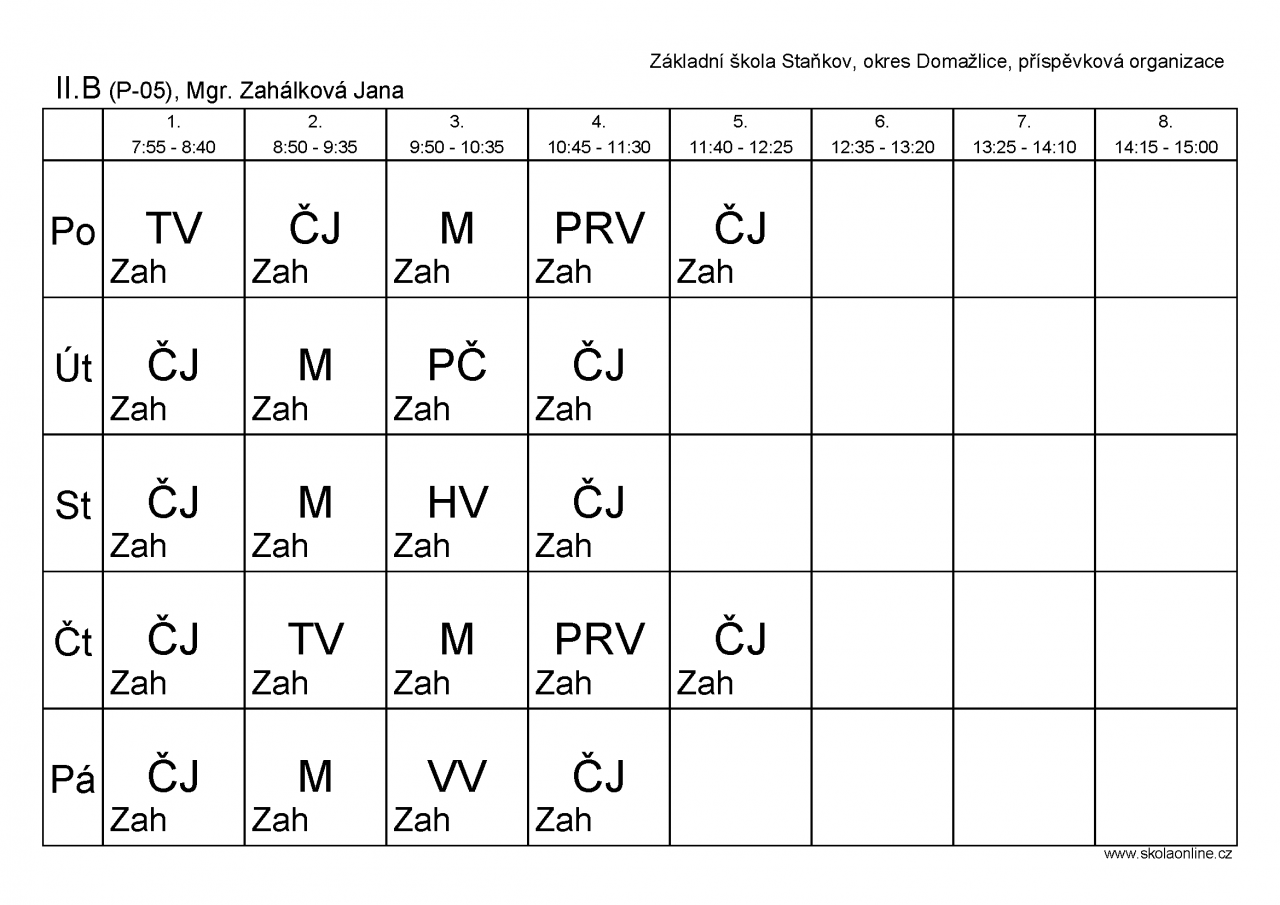 Základní škola Staňkov, okres Domažlice, příspěvková organizace

II.B (P-05), Mgr. Zahálková Jana

| | 1. 7:55 - 8:40 | 2. 8:50 - 9:35 | 3. 9:50 - 10:35 | 4. 10:45 - 11:30 | 5. 11:40 - 12:25 | 6. 12:35 - 13:20 | 7. 13:25 - 14:10 | 8. 14:15 - 15:00 |
|---|---|---|---|---|---|---|---|---|
| Po | TV Zah | ČJ Zah | M Zah | PRV Zah | ČJ Zah | | | |
| Út | ČJ Zah | M Zah | PČ Zah | ČJ Zah | | | | |
| St | ČJ Zah | M Zah | HV Zah | ČJ Zah | | | | |
| Čt | ČJ Zah | TV Zah | M Zah | PRV Zah | ČJ Zah | | | |
| Pá | ČJ Zah | M Zah | VV Zah | ČJ Zah | | | | |

www.skolaonline.cz